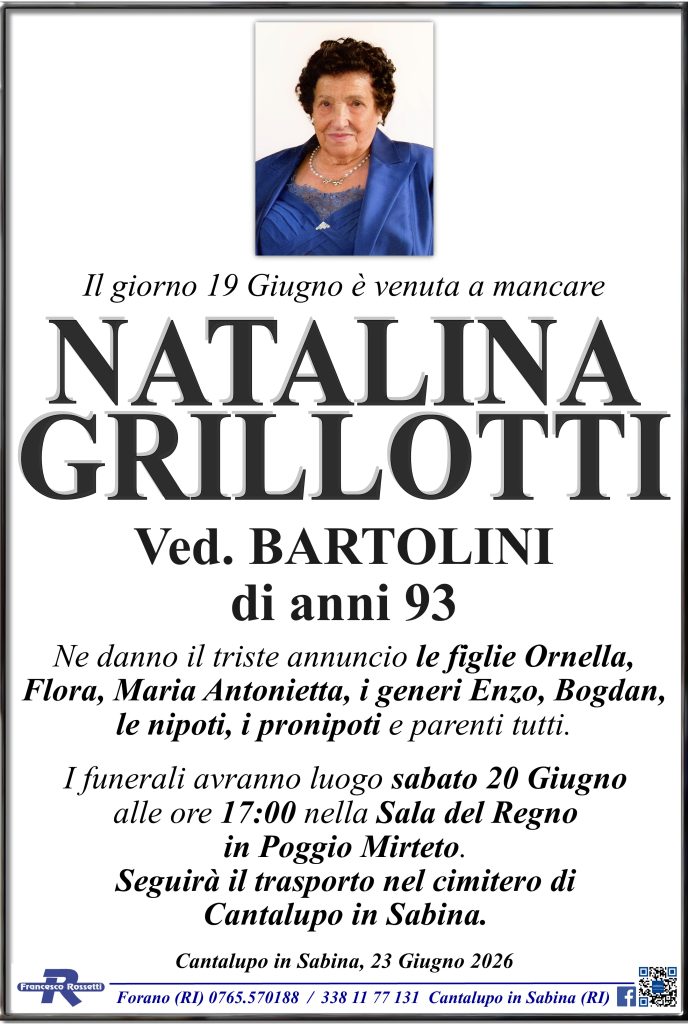 Il giorno 19 Giugno è venuta a mancare

NATALINA GRILLOTTI

Ved. BARTOLINI
di anni 93

Ne danno il triste annuncio le figlie Ornella, Flora, Maria Antonietta, i generi Enzo, Bogdan, le nipoti, i pronipoti e parenti tutti.

I funerali avranno luogo sabato 20 Giugno alle ore 17:00 nella Sala del Regno in Poggio Mirteto.
Seguirà il trasporto nel cimitero di Cantalupo in Sabina.

Cantalupo in Sabina, 23 Giugno 2026

Francesco Rossetti

Forano (RI) 0765.570188 / 338 11 77 131 Cantalupo in Sabina (RI)